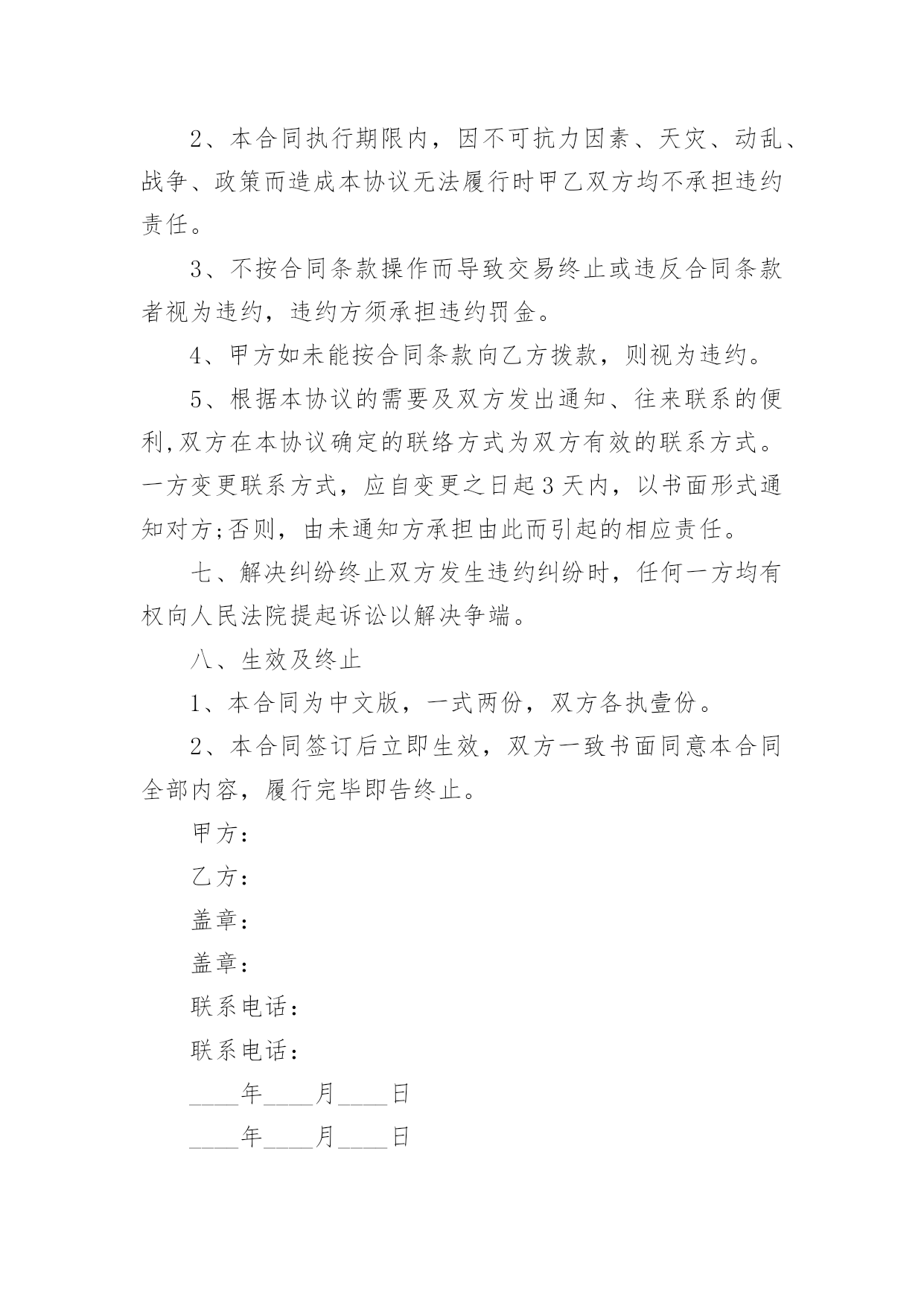 2、本合同执行期限内，因不可抗力因素、天灾、动乱、战争、政策而造成本协议无法履行时甲乙双方均不承担违约责任。

3、不按合同条款操作而导致交易终止或违反合同条款者视为违约，违约方须承担违约罚金。

4、甲方如未能按合同条款向乙方拨款，则视为违约。

5、根据本协议的需要及双方发出通知、往来联系的便利,双方在本协议确定的联络方式为双方有效的联系方式。一方变更联系方式，应自变更之日起3天内，以书面形式通知对方;否则，由未通知方承担由此而引起的相应责任。

七、解决纠纷终止双方发生违约纠纷时，任何一方均有权向人民法院提起诉讼以解决争端。

八、生效及终止

1、本合同为中文版，一式两份，双方各执壹份。

2、本合同签订后立即生效，双方一致书面同意本合同全部内容，履行完毕即告终止。

甲方：

乙方：

盖章：

盖章：

联系电话：

联系电话：

____年____月____日

____年____月____日